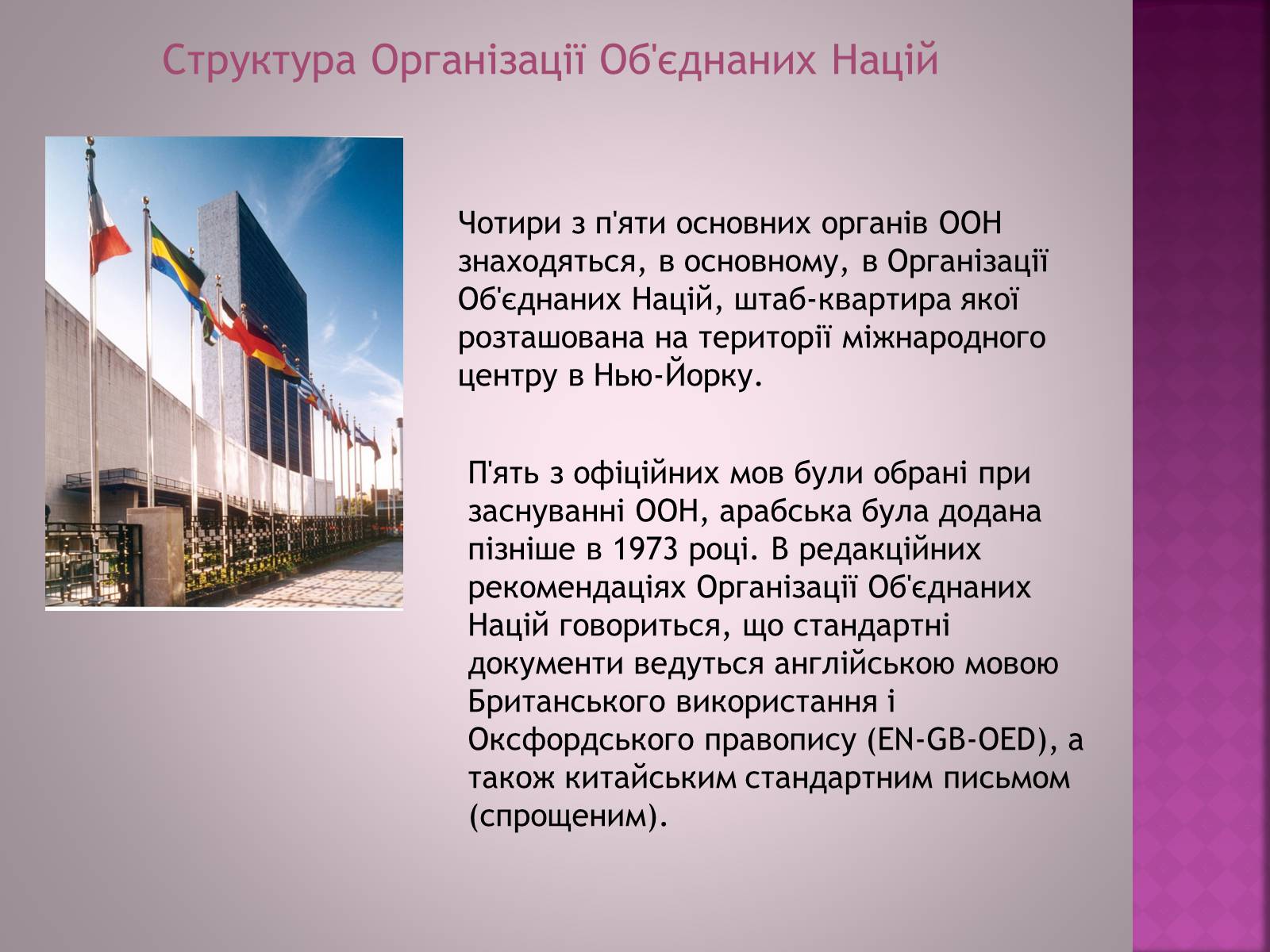 Структура Організації Об'єднаних Націй

Чотири з п'яти основних органів ООН знаходяться, в основному, в Організації Об'єднаних Націй, штаб-квартира якої розташована на території міжнародного центру в Нью-Йорку.

П'ять з офіційних мов були обрані при заснуванні ООН, арабська була додана пізніше в 1973 році. В редакційних рекомендаціях Організації Об'єднаних Націй говориться, що стандартні документи ведуться англійською мовою Британського використання і Оксфордського правопису (EN-GB-OED), а також китайським стандартним письмом (спрощеним).